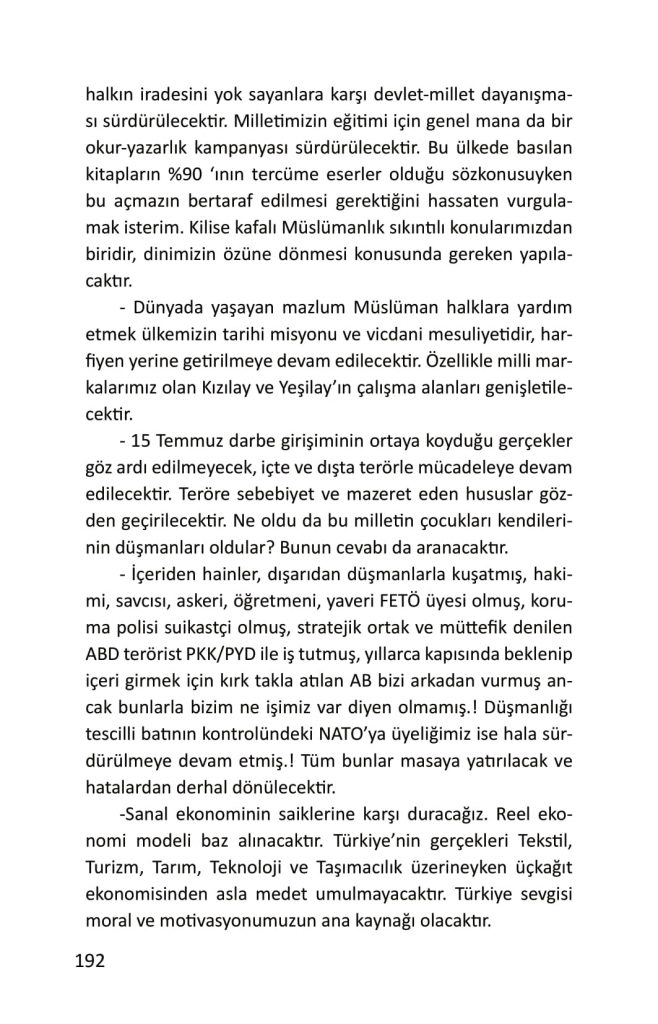 halkın iradesini yok sayanlara karşı devlet-millet dayanışması sürdürülecektir. Milletimizin eğitimi için genel mana da bir okur-yazarlık kampanyası sürdürülecektir. Bu ülkede basılan kitapların %90 ‘ının tercüme eserler olduğu sözkonusuyken bu açmazın bertaraf edilmesi gerektiğini hassaten vurgulamak isterim. Kilise kafalı Müslümanlık sıkıntılı konularımızdan biridir, dinimizin özüne dönmesi konusunda gereken yapılacaktır.

- Dünyada yaşayan mazlum Müslüman halklara yardım etmek ülkemizin tarihi misyonu ve vicdani mesuliyetidir, harfiyen yerine getirilmeye devam edilecektir. Özellikle milli markalarımız olan Kızılay ve Yeşilay’ın çalışma alanları genişletilecektir.

- 15 Temmuz darbe girişiminin ortaya koyduğu gerçekler göz ardı edilmeyecek, içte ve dışta terörle mücadeleye devam edilecektir. Teröre sebebiyet ve mazeret eden hususlar gözden geçirilecektir. Ne oldu da bu milletin çocukları kendilerinin düşmanları oldular? Bunun cevabı da aranacaktır.

- İçeriden hainler, dışarıdan düşmanlarla kuşatmış, hakimi, savcısı, askeri, öğretmeni, yaveri FETÖ üyesi olmuş, koruma polisi suikastçi olmuş, stratejik ortak ve müttefik denilen ABD terörist PKK/PYD ile iş tutmuş, yıllarca kapısında beklenip içeri girmek için kırk takla atılan AB bizi arkadan vurmuş ancak bunlarla bizim ne işimiz var diyen olmamış.! Düşmanlığı tescilli batının kontrolündeki NATO’ya üyeliğimiz ise hala sürdürülmeye devam etmiş.! Tüm bunlar masaya yatırılacak ve hatalardan derhal dönülecektir.

-Sanal ekonominin saiklerine karşı duracağız. Reel ekonomi modeli baz alınacaktır. Türkiye’nin gerçekleri Tekstil, Turizm, Tarım, Teknoloji ve Taşımacılık üzerineyken üçkağıt ekonomisinden asla medet umulmayacaktır. Türkiye sevgisi moral ve motivasyonumuzun ana kaynağı olacaktır.

192